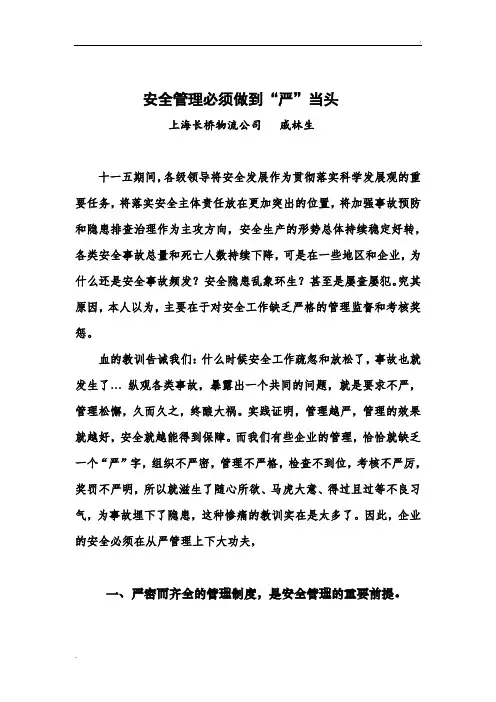 安全管理必须做到“严”当头

上海长桥物流公司　　戚林生

十一五期间，各级领导将安全发展作为贯彻落实科学发展观的重要任务，将落实安全主体责任放在更加突出的位置，将加强事故预防和隐患排查治理作为主攻方向，安全生产的形势总体持续稳定好转，各类安全事故总量和死亡人数持续下降，可是在一些地区和企业，为什么还是安全事故频发？安全隐患乱象环生？甚至是屡查屡犯。究其原因，本人以为，主要在于对安全工作缺乏严格的管理监督和考核奖惩。

血的教训告诫我们：什么时候安全工作疏忽和放松了，事故也就发生了… 纵观各类事故，暴露出一个共同的问题，就是要求不严，管理松懈，久而久之，终酿大祸。实践证明，管理越严，管理的效果就越好，安全就越能得到保障。而我们有些企业的管理，恰恰就缺乏一个“严”字，组织不严密，管理不严格，检查不到位，考核不严厉，奖罚不严明，所以就滋生了随心所欲、马虎大意、得过且过等不良习气，为事故埋下了隐患，这种惨痛的教训实在是太多了。因此，企业的安全必须在从严管理上下大功夫，

一、严密而齐全的管理制度，是安全管理的重要前提。